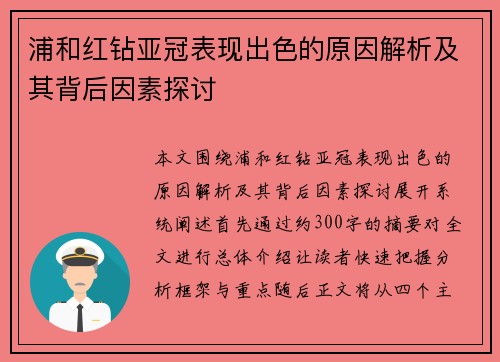 浦和红钻亚冠表现出色的原因解析及其背后因素探讨

本文围绕浦和红钻亚冠表现出色的原因解析及其背后因素探讨展开系统阐述首先通过约300字的摘要对全文进行总体介绍让读者快速把握分析框架与重点随后正文将从四个主